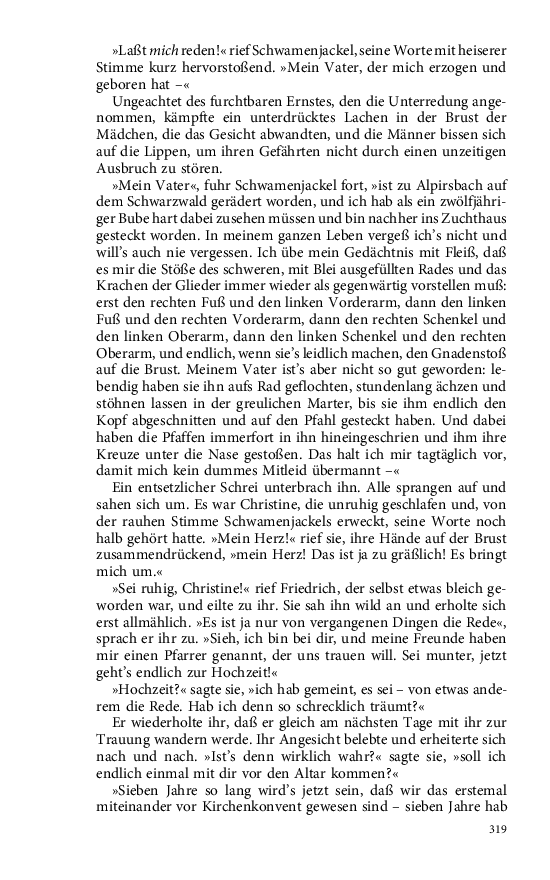 »Laßt mich reden!« rief Schwamenjackel, seine Worte mit heiserer Stimme kurz hervorstoßend. »Mein Vater, der mich erzogen und geboren hat –«

Ungeachtet des furchtbaren Ernstes, den die Unterredung angenommen, kämpfte ein unterdrücktes Lachen in der Brust der Mädchen, die das Gesicht abwandten, und die Männer bissen sich auf die Lippen, um ihren Gefährten nicht durch einen unzeitigen Ausbruch zu stören.

»Mein Vater«, fuhr Schwamenjackel fort, »ist zu Alpirsbach auf dem Schwarzwald gerädert worden, und ich hab als ein zwölfjähriger Bube hart dabei zusehen müssen und bin nachher ins Zuchthaus gesteckt worden. In meinem ganzen Leben vergeß ich's nicht und will's auch nie vergessen. Ich übe mein Gedächtnis mit Fleiß, daß es mir die Stöße des schweren, mit Blei ausgefüllten Rades und das Krachen der Glieder immer wieder als gegenwärtig vorstellen muß: erst den rechten Fuß und den linken Vorderarm, dann den linken Fuß und den rechten Vorderarm, dann den rechten Schenkel und den linken Oberarm, dann den linken Schenkel und den rechten Oberarm, und endlich, wenn sie's leidlich machen, den Gnadenstoß auf die Brust. Meinem Vater ist's aber nicht so gut geworden: lebendig haben sie ihn aufs Rad geflochten, stundenlang ächzen und stöhnen lassen in der greulichen Marter, bis sie ihm endlich den Kopf abgeschnitten und auf den Pfahl gesteckt haben. Und dabei haben die Pfaffen immerfort in ihn hineingeschrien und ihm ihre Kreuze unter die Nase gestoßen. Das halt ich mir tagtäglich vor, damit mich kein dummes Mitleid übermannt –«

Ein entsetzlicher Schrei unterbrach ihn. Alle sprangen auf und sahen sich um. Es war Christine, die unruhig geschlafen und, von der rauhen Stimme Schwamenjackels erweckt, seine Worte noch halb gehört hatte. »Mein Herz!« rief sie, ihre Hände auf der Brust zusammendrückend, »mein Herz! Das ist ja zu gräßlich! Es bringt mich um.«

»Sei ruhig, Christine!« rief Friedrich, der selbst etwas bleich geworden war, und eilte zu ihr. Sie sah ihn wild an und erholte sich erst allmählich. »Es ist ja nur von vergangenen Dingen die Rede«, sprach er ihr zu. »Sieh, ich bin bei dir, und meine Freunde haben mir einen Pfarrer genannt, der uns trauen will. Sei munter, jetzt geht's endlich zur Hochzeit!«

»Hochzeit?« sagte sie, »ich hab gemeint, es sei – von etwas anderem die Rede. Hab ich denn so schrecklich träumt?«

Er wiederholte ihr, daß er gleich am nächsten Tage mit ihr zur Trauung wandern werde. Ihr Angesicht belebte und erheiterte sich nach und nach. »Ist's denn wirklich wahr?« sagte sie, »soll ich endlich einmal mit dir vor den Altar kommen?«

»Sieben Jahre so lang wird's jetzt sein, daß wir das erstemal miteinander vor Kirchenkonvent gewesen sind – sieben Jahre hab

319